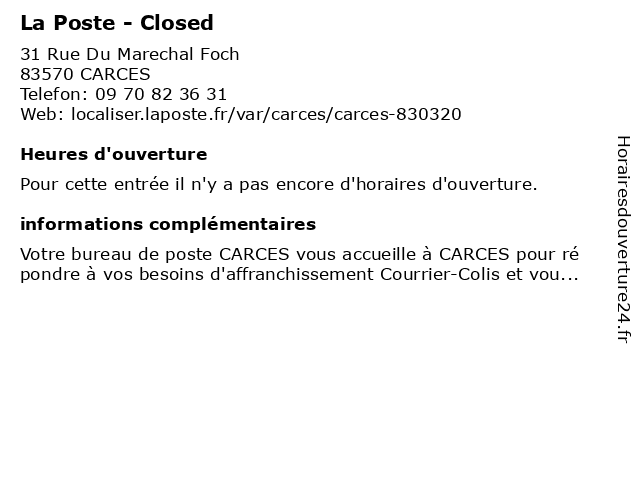 La Poste - Closed

31 Rue Du Marechal Foch
83570 CARCES
Telefon: 09 70 82 36 31
Web: localiser.laposte.fr/var/carces/carces-830320

Heures d'ouverture

Pour cette entrée il n'y a pas encore d'horaires d'ouverture.

informations complémentaires

Votre bureau de poste CARCES vous accueille à CARCES pour ré pondre à vos besoins d'affranchissement Courrier-Colis et vou...

Horairesdouverture24.fr